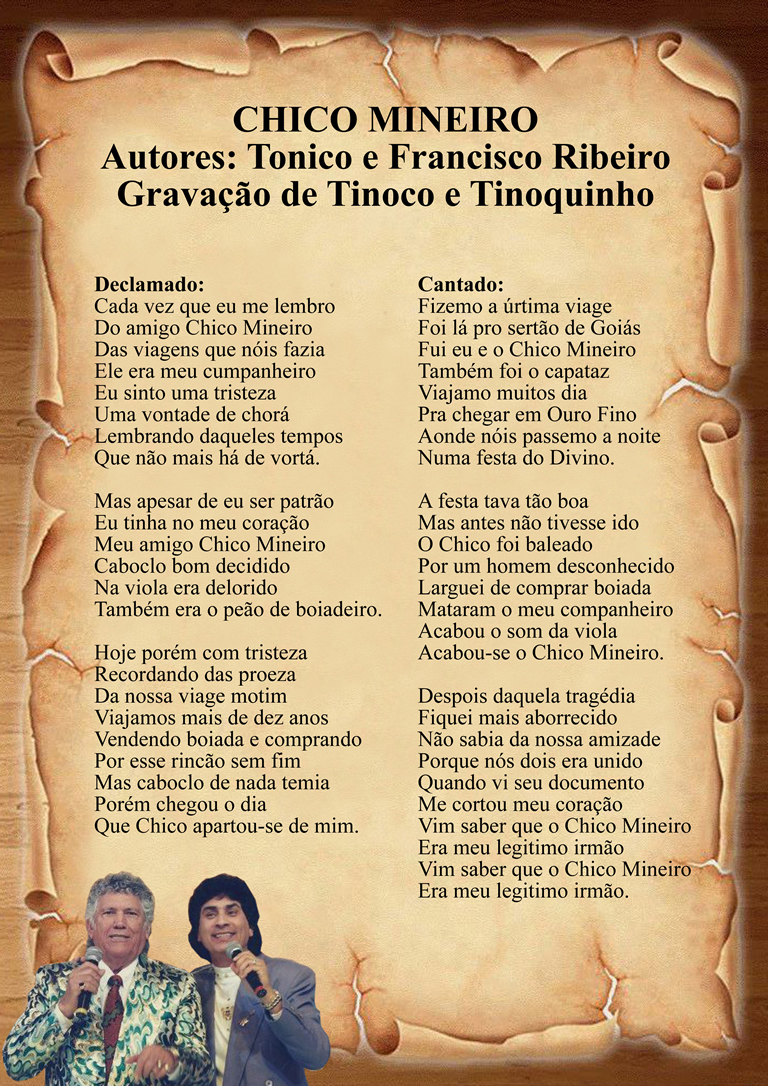 CHICO MINEIRO
Autores: Tonico e Francisco Ribeiro
Gravação de Tinoco e Tinoquinho

Declamado:
Cada vez que eu me lembro
Do amigo Chico Mineiro
Das viagens que nóis fazia
Ele era meu cumpanheiro
Eu sinto uma tristeza
Uma vontade de chorá
Lembrando daqueles tempos
Que não mais há de vortá.

Mas apesar de eu ser patrão
Eu tinha no meu coração
Meu amigo Chico Mineiro
Caboclo bom decidido
Na viola era delorido
Também era o peão de boiadeiro.

Hoje porém com tristeza
Recordando das proeza
Da nossa viage motim
Viajamos mais de dez anos
Vendendo boiada e comprando
Por esse rincão sem fim
Mas caboclo de nada temia
Porém chegou o dia
Que Chico apartou-se de mim.

Cantado:
Fizemo a úrtima viage
Foi lá pro sertão de Goiás
Fui eu e o Chico Mineiro
Também foi o capataz
Viajamo muitos dia
Pra chegar em Ouro Fino
Aonde nóis passemo a noite
Numa festa do Divino.

A festa tava tão boa
Mas antes não tivesse ido
O Chico foi baleado
Por um homem desconhecido
Larguei de comprar boiada
Mataram o meu companheiro
Acabou o som da viola
Acabou-se o Chico Mineiro.

Despois daquela tragédia
Fiquei mais aborrecido
Não sabia da nossa amizade
Porque nós dois era unido
Quando vi seu documento
Me cortou meu coração
Vim saber que o Chico Mineiro
Era meu legitimo irmão
Vim saber que o Chico Mineiro
Era meu legitimo irmão.